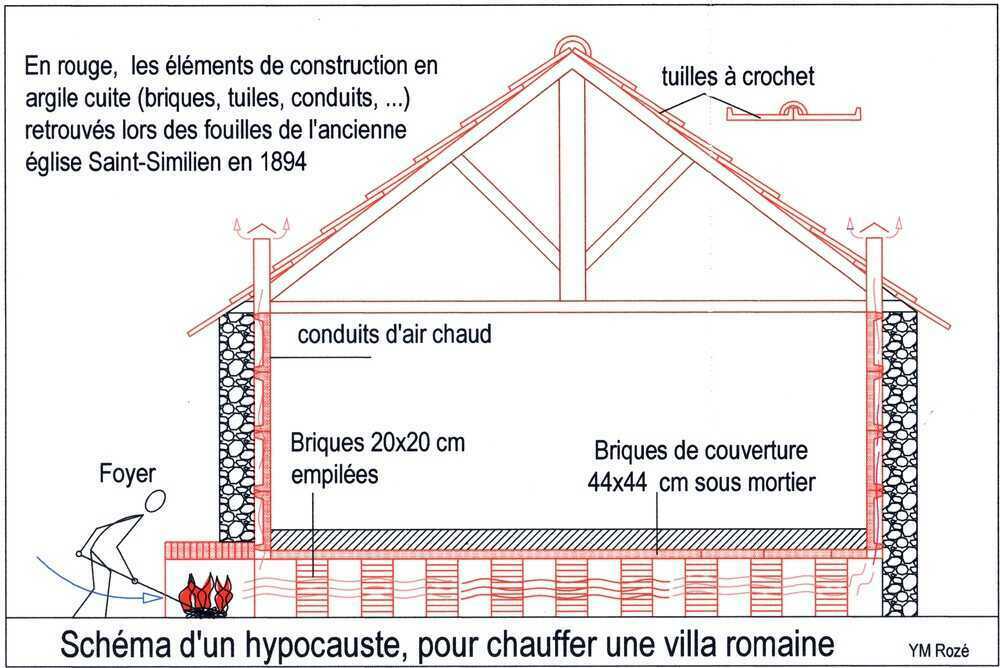 En rouge, les éléments de construction en argile cuite (briques, tuiles, conduits, ...) retrouvés lors des fouilles de l'ancienne église Saint-Similien en 1894

tuilles à crochet

conduits d'air chaud

Briques 20x20 cm empilées

Briques de couverture 44x44 cm sous mortier

Foyer

Schéma d'un hypocauste, pour chauffer une villa romaine

YM Rozé